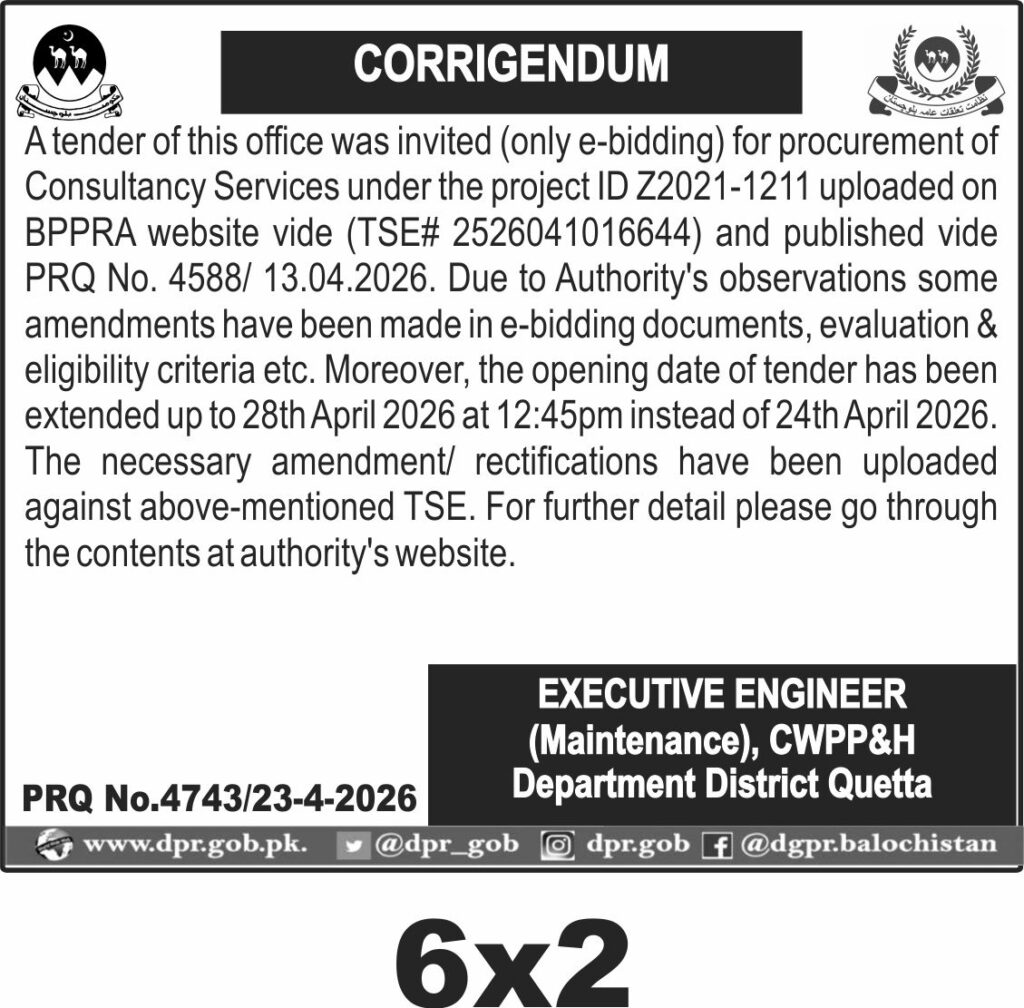 CORRIGENDUM

A tender of this office was invited (only e-bidding) for procurement of Consultancy Services under the project ID Z2021-1211 uploaded on BPPRA website vide (TSE# 2526041016644) and published vide PRQ No. 4588/ 13.04.2026. Due to Authority's observations some amendments have been made in e-bidding documents, evaluation & eligibility criteria etc. Moreover, the opening date of tender has been extended up to 28th April 2026 at 12:45pm instead of 24th April 2026. The necessary amendment/ rectifications have been uploaded against above-mentioned TSE. For further detail please go through the contents at authority's website.

EXECUTIVE ENGINEER
(Maintenance), CWPP&H
Department District Quetta

PRQ No.4743/23-4-2026

www.dpr.gob.pk. @dpr_gob dpr.gob @dgpr.balochistan

6x2